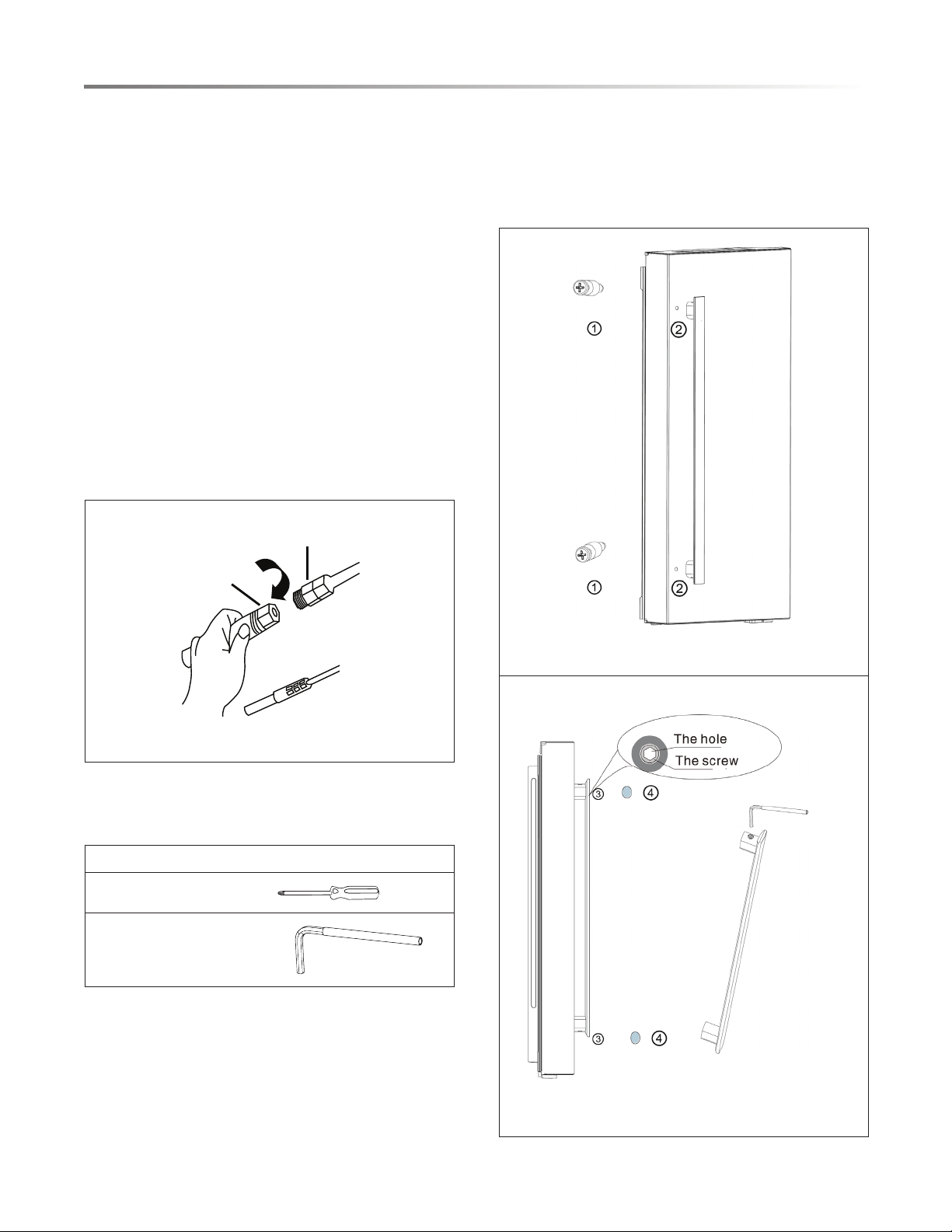 ①
②
①
②

The hole
The screw
③ ④
③ ④